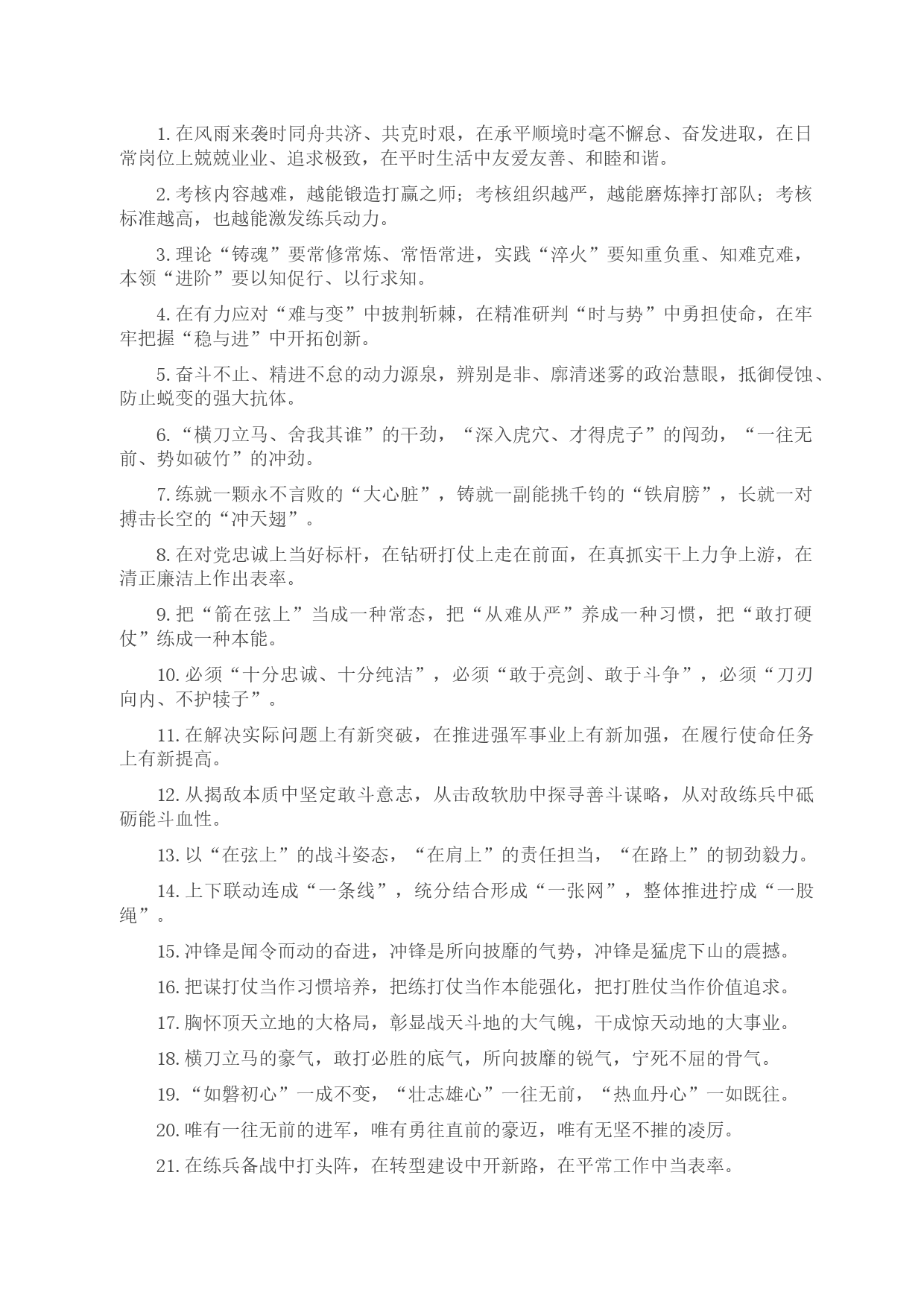 1. 在风雨来袭时同舟共济、共克时艰，在承平顺境时毫不懈怠、奋发进取，在日常岗位上兢兢业业、追求极致，在平时生活中友爱友善、和睦和谐。

2. 考核内容越难，越能锻造打赢之师；考核组织越严，越能磨炼摔打部队；考核标准越高，也越能激发练兵动力。

3. 理论“铸魂”要常修常炼、常悟常进，实践“淬火”要知重负重、知难克难，本领“进阶”要以知促行、以行求知。

4. 在有力应对“难与变”中披荆斩棘，在精准研判“时与势”中勇担使命，在牢牢把握“稳与进”中开拓创新。

5. 奋斗不止、精进不怠的动力源泉，辨别是非、廓清迷雾的政治慧眼，抵御侵蚀、防止蜕变的强大抗体。

6. “横刀立马、舍我其谁”的干劲，“深入虎穴、才得虎子”的闯劲，“一往无前、势如破竹”的冲劲。

7. 练就一颗永不言败的“大心脏”，铸就一副能挑千钧的“铁肩膀”，长就一对搏击长空的“冲天翅”。

8. 在对党忠诚上当好标杆，在钻研打仗上走在前面，在真抓实干上力争上游，在清正廉洁上作出表率。

9. 把“箭在弦上”当成一种常态，把“从难从严”养成一种习惯，把“敢打硬仗”练成一种本能。

10. 必须“十分忠诚、十分纯洁”，必须“敢于亮剑、敢于斗争”，必须“刀刃向内、不护犊子”。

11. 在解决实际问题上有新突破，在推进强军事业上有新加强，在履行使命任务上有新提高。

12. 从揭敌本质中坚定敢斗意志，从击敌软肋中探寻善斗谋略，从对敌练兵中砥砺能斗血性。

13. 以“在弦上”的战斗姿态，“在肩上”的责任担当，“在路上”的韧劲毅力。

14. 上下联动连成“一条线”，统分结合形成“一张网”，整体推进拧成“一股绳”。

15. 冲锋是闻令而动的奋进，冲锋是所向披靡的气势，冲锋是猛虎下山的震撼。

16. 把谋打仗当作习惯培养，把练打仗当作本能强化，把打胜仗当作价值追求。

17. 胸怀顶天立地的大格局，彰显战天斗地的大气魄，干成惊天动地的大事业。

18. 横刀立马的豪气，敢打必胜的底气，所向披靡的锐气，宁死不屈的骨气。

19. “如磐初心”一成不变，“壮志雄心”一往无前，“热血丹心”一如既往。

20. 唯有一往无前的进军，唯有勇往直前的豪迈，唯有无坚不摧的凌厉。

21. 在练兵备战中打头阵，在转型建设中开新路，在平常工作中当表率。